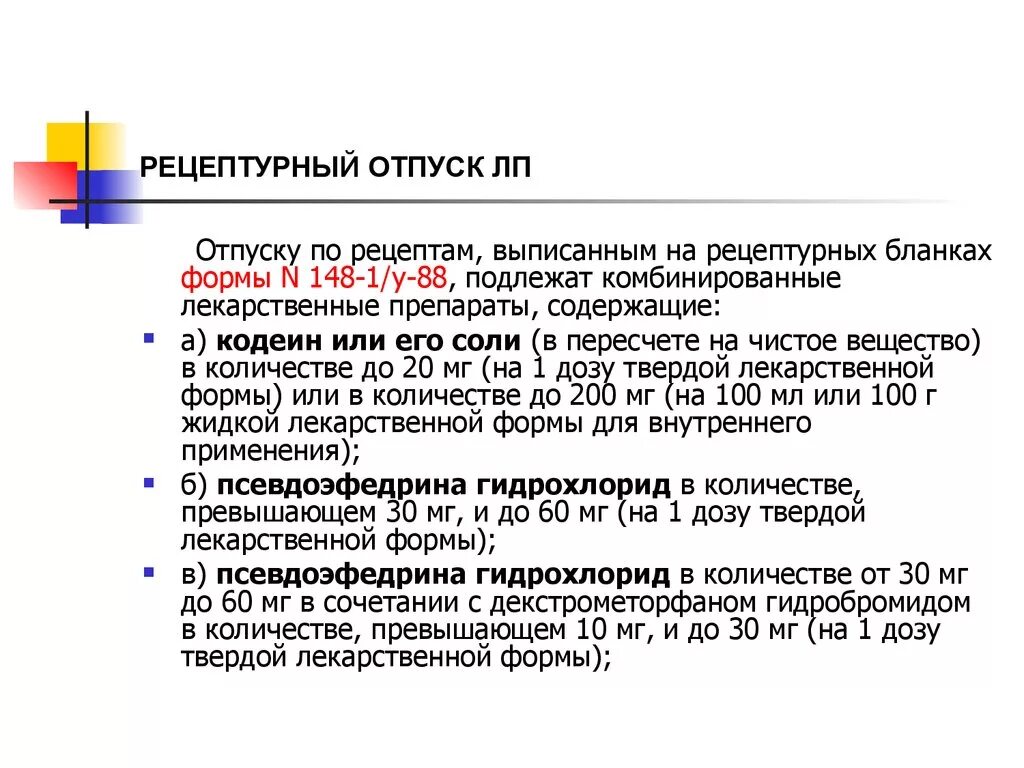 РЕЦЕПТУРНЫЙ ОТПУСК ЛП

Отпуску по рецептам, выписанным на рецептурных бланках формы N 148-1/у-88, подлежат комбинированные лекарственные препараты, содержащие:

а) кодеин или его соли (в пересчете на чистое вещество) в количестве до 20 мг (на 1 дозу твердой лекарственной формы) или в количестве до 200 мг (на 100 мл или 100 г жидкой лекарственной формы для внутреннего применения);

б) псевдоэфедрина гидрохлорид в количестве, превышающем 30 мг, и до 60 мг (на 1 дозу твердой лекарственной формы);

в) псевдоэфедрина гидрохлорид в количестве от 30 мг до 60 мг в сочетании с декстрометорфаном гидробромидом в количестве, превышающем 10 мг, и до 30 мг (на 1 дозу твердой лекарственной формы);